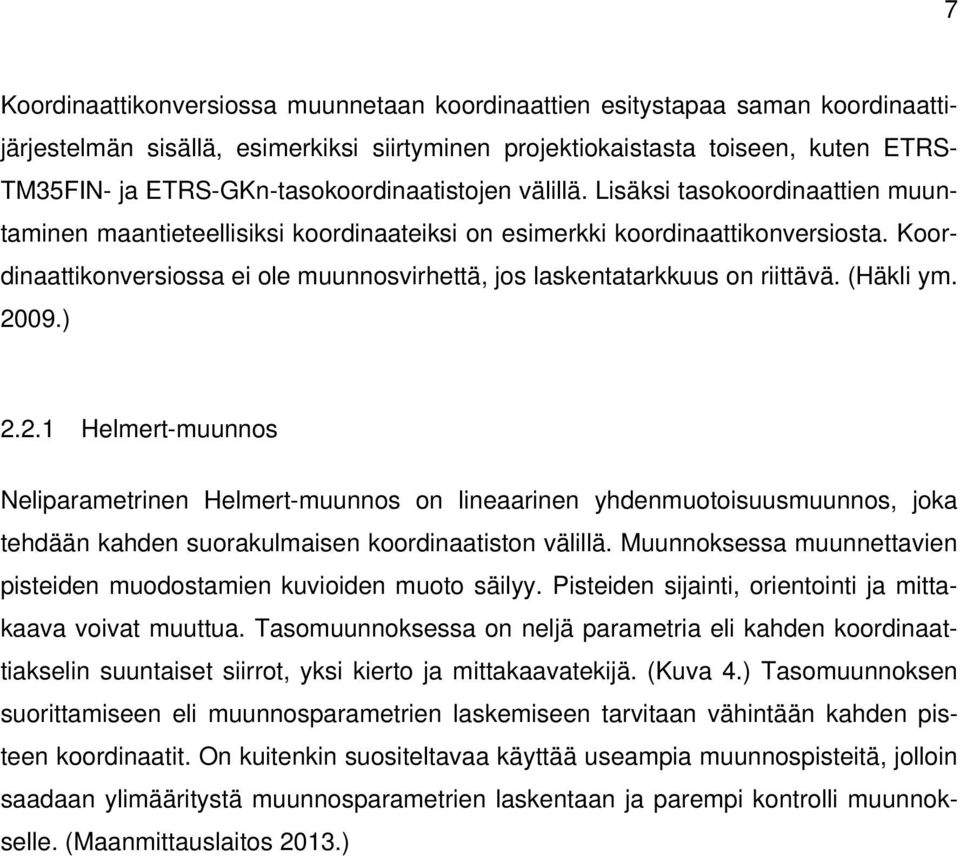 7

Koordinaattikonversiossa muunnetaan koordinaattien esitystapaa saman koordinaattijärjestelmän sisällä, esimerkiksi siirtyminen projektiokaistasta toiseen, kuten ETRS-TM35FIN- ja ETRS-GKn-tasokoordinaatistojen välillä. Lisäksi tasokoordinaattien muuntaminen maantieteellisiksi koordinaateiksi on esimerkki koordinaattikonversiosta. Koordinaattikonversiossa ei ole muunnosvirhettä, jos laskentatarkkuus on riittävä. (Häkli ym. 2009.)

2.2.1 Helmert-muunnos

Neliparametrinen Helmert-muunnos on lineaarinen yhdenmuotoisuusmuunnos, joka tehdään kahden suorakulmaisen koordinaatiston välillä. Muunnoksessa muunnettavien pisteiden muodostamien kuvioiden muoto säilyy. Pisteiden sijainti, orientointi ja mittakaava voivat muuttua. Tasomuunnoksessa on neljä parametria eli kahden koordinaattiakselin suuntaiset siirrot, yksi kierto ja mittakaavatekijä. (Kuva 4.) Tasomuunnoksen suorittamiseen eli muunnosparametrien laskemiseen tarvitaan vähintään kahden pisteen koordinaatit. On kuitenkin suositeltavaa käyttää useampia muunnospisteitä, jolloin saadaan ylimääritystä muunnosparametrien laskentaan ja parempi kontrolli muunnokselle. (Maanmittauslaitos 2013.)